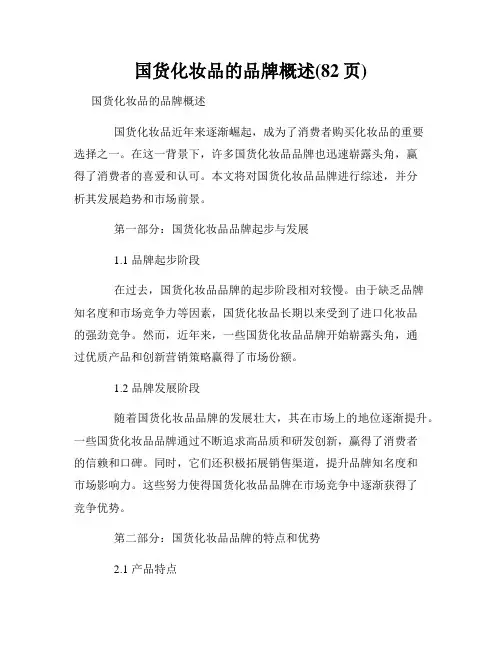 国货化妆品的品牌概述(82 页)

国货化妆品的品牌概述

国货化妆品近年来逐渐崛起，成为了消费者购买化妆品的重要选择之一。在这一背景下，许多国货化妆品品牌也迅速崭露头角，赢得了消费者的喜爱和认可。本文将对国货化妆品品牌进行综述，并分析其发展趋势和市场前景。

第一部分：国货化妆品品牌起步与发展

1.1 品牌起步阶段

在过去，国货化妆品品牌的起步阶段相对较慢。由于缺乏品牌知名度和市场竞争力等因素，国货化妆品长期以来受到了进口化妆品的强劲竞争。然而，近年来，一些国货化妆品品牌开始崭露头角，通过优质产品和创新营销策略赢得了市场份额。

1.2 品牌发展阶段

随着国货化妆品品牌的发展壮大，其在市场上的地位逐渐提升。一些国货化妆品品牌通过不断追求高品质和研发创新，赢得了消费者的信赖和口碑。同时，它们还积极拓展销售渠道，提升品牌知名度和市场影响力。这些努力使得国货化妆品品牌在市场竞争中逐渐获得了竞争优势。

第二部分：国货化妆品品牌的特点和优势

2.1 产品特点